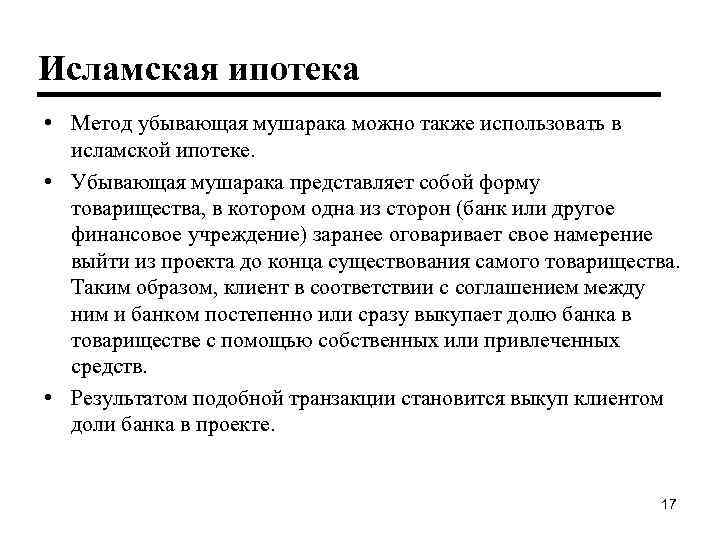 Исламская ипотека

• Метод убывающая мушарака можно также использовать в исламской ипотеке.

• Убывающая мушарака представляет собой форму товарищества, в котором одна из сторон (банк или другое финансовое учреждение) заранее оговаривает свое намерение выйти из проекта до конца существования самого товарищества. Таким образом, клиент в соответствии с соглашением между ним и банком постепенно или сразу выкупает долю банка в товариществе с помощью собственных или привлеченных средств.

• Результатом подобной транзакции становится выкуп клиентом доли банка в проекте.

17